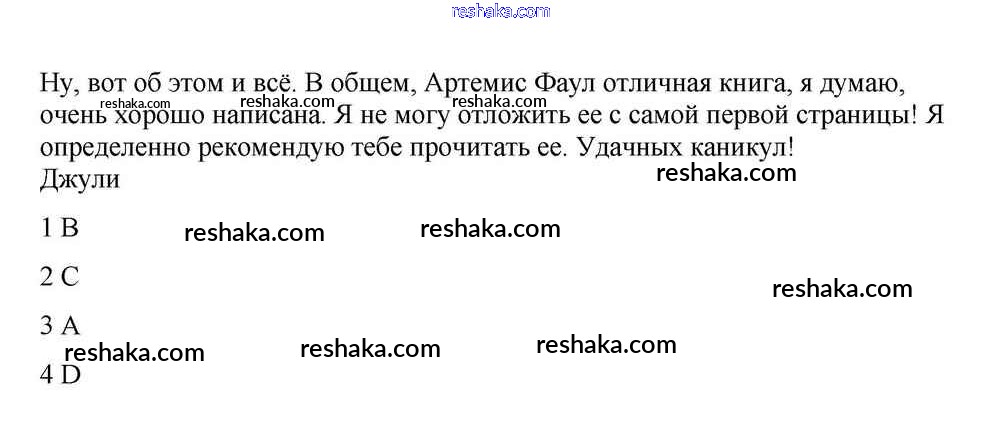 Ну, вот об этом и всё. В общем, Артемис Фаул отличная книга, я думаю, очень хорошо написана. Я не могу отложить ее с самой первой страницы! Я определенно рекомендую тебе прочитать ее. Удачных каникул!
Джули

1 B

2 C

3 A

4 D

reshaka.com